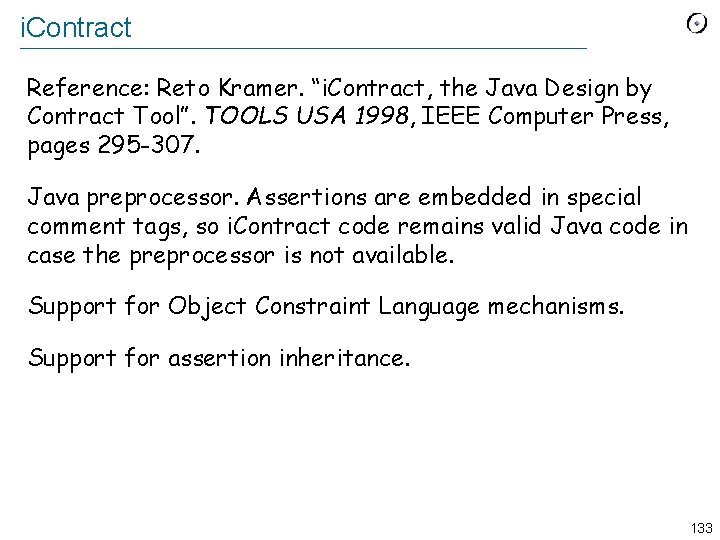 iContract

Reference: Reto Kramer. “iContract, the Java Design by Contract Tool”. TOOLS USA 1998, IEEE Computer Press, pages 295-307.

Java preprocessor. Assertions are embedded in special comment tags, so iContract code remains valid Java code in case the preprocessor is not available.

Support for Object Constraint Language mechanisms.

Support for assertion inheritance.

133